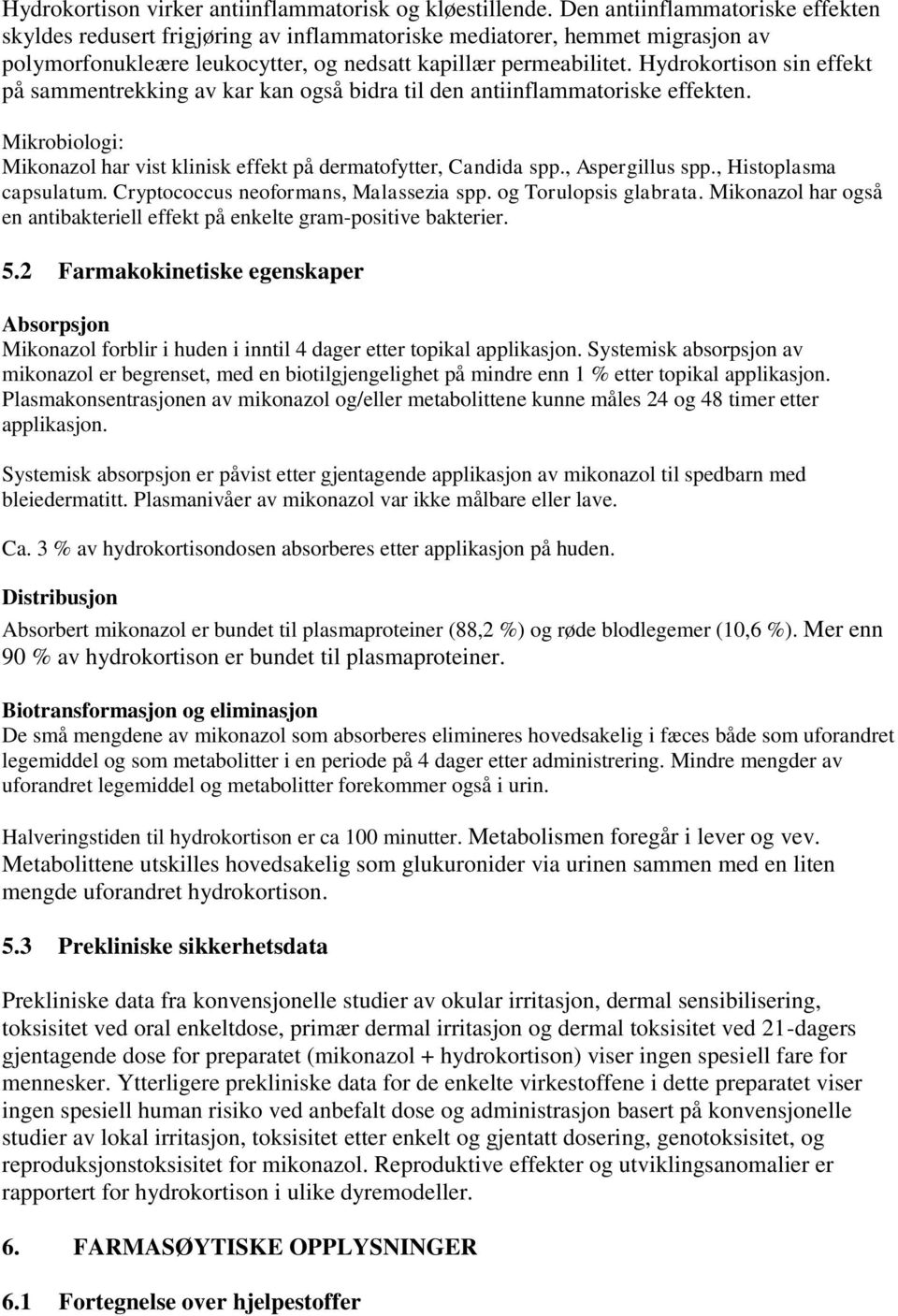 Hydrokortison virker antiinflammatorisk og kløestillende. Den antiinflammatoriske effekten skyldes redusert frigjøring av inflammatoriske mediatorer, hemmet migrasjon av polymorfonukleære leukocytter, og nedsatt kapillær permeabilitet. Hydrokortison sin effekt på sammentrekking av kar kan også bidra til den antiinflammatoriske effekten.

Mikrobiologi:
Mikonazol har vist klinisk effekt på dermatofytter, Candida spp., Aspergillus spp., Histoplasma capsulatum. Cryptococcus neoformans, Malassezia spp. og Torulopsis glabrata. Mikonazol har også en antibakteriell effekt på enkelte gram-positive bakterier.

5.2 Farmakokinetiske egenskaper

Absorpsjon
Mikonazol forblir i huden i inntil 4 dager etter topikal applikasjon. Systemisk absorpsjon av mikonazol er begrenset, med en biotilgjengelighet på mindre enn 1 % etter topikal applikasjon. Plasmakonsentrasjonen av mikonazol og/eller metabolittene kunne måles 24 og 48 timer etter applikasjon.

Systemisk absorpsjon er påvist etter gjentagende applikasjon av mikonazol til spedbarn med bleiedermatitt. Plasmanivåer av mikonazol var ikke målbare eller lave.

Ca. 3 % av hydrokortisondosen absorberes etter applikasjon på huden.

Distribusjon
Absorbert mikonazol er bundet til plasmaproteiner (88,2 %) og røde blodlegemer (10,6 %). Mer enn 90 % av hydrokortison er bundet til plasmaproteiner.

Biotransformasjon og eliminasjon
De små mengdene av mikonazol som absorberes elimineres hovedsakelig i fæces både som uforandret legemiddel og som metabolitter i en periode på 4 dager etter administrering. Mindre mengder av uforandret legemiddel og metabolitter forekommer også i urin.

Halveringstiden til hydrokortison er ca 100 minutter. Metabolismen foregår i lever og vev. Metabolittene utskilles hovedsakelig som glukuronider via urinen sammen med en liten mengde uforandret hydrokortison.

5.3 Prekliniske sikkerhetsdata

Prekliniske data fra konvensjonelle studier av okular irritasjon, dermal sensibilisering, toksisitet ved oral enkeltdose, primær dermal irritasjon og dermal toksisitet ved 21-dagers gjentagende dose for preparatet (mikonazol + hydrokortison) viser ingen spesiell fare for mennesker. Ytterligere prekliniske data for de enkelte virkestoffene i dette preparatet viser ingen spesiell human risiko ved anbefalt dose og administrasjon basert på konvensjonelle studier av lokal irritasjon, toksisitet etter enkelt og gjentatt dosering, genotoksisitet, og reproduksjonstoksisitet for mikonazol. Reproduktive effekter og utviklingsanomalier er rapportert for hydrokortison i ulike dyremodeller.

6. FARMASØYTISKE OPPLYSNINGER

6.1 Fortegnelse over hjelpestoffer